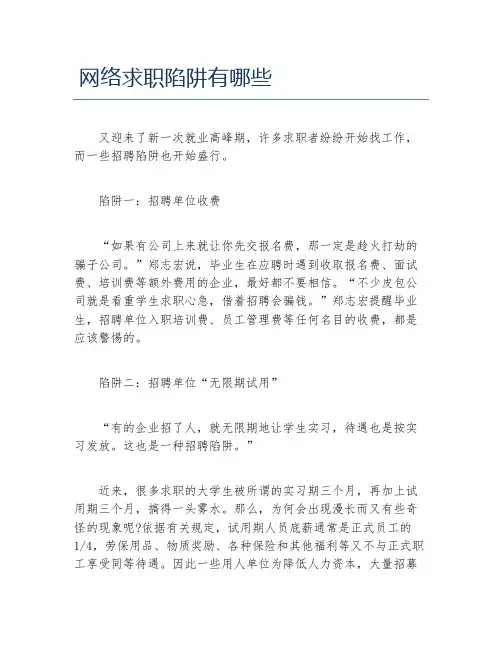 网络求职陷阱有哪些

又迎来了新一次就业高峰期，许多求职者纷纷开始找工作，而一些招聘陷阱也开始盛行。

陷阱一：招聘单位收费

“如果有公司上来就让你先交报名费，那一定是趁火打劫的骗子公司。”郑志宏说，毕业生在应聘时遇到收取报名费、面试费、培训费等额外费用的企业，最好都不要相信。“不少皮包公司就是看重学生求职心急，借着招聘会骗钱。”郑志宏提醒毕业生，招聘单位入职培训费、员工管理费等任何名目的收费，都是应该警惕的。

陷阱二：招聘单位“无限期试用”

“有的企业招了人，就无限期地让学生实习，待遇也是按实习发放。这也是一种招聘陷阱。”

近来，很多求职的大学生被所谓的实习期三个月，再加上试用期三个月，搞得一头雾水。那么，为何会出现漫长而又有些奇怪的现象呢?依据有关规定，试用期人员底薪通常是正式员工的1/4，劳保用品、物质奖励、各种保险和其他福利等又不与正式职工享受同等待遇。因此一些用人单位为降低人力资本，大量招募